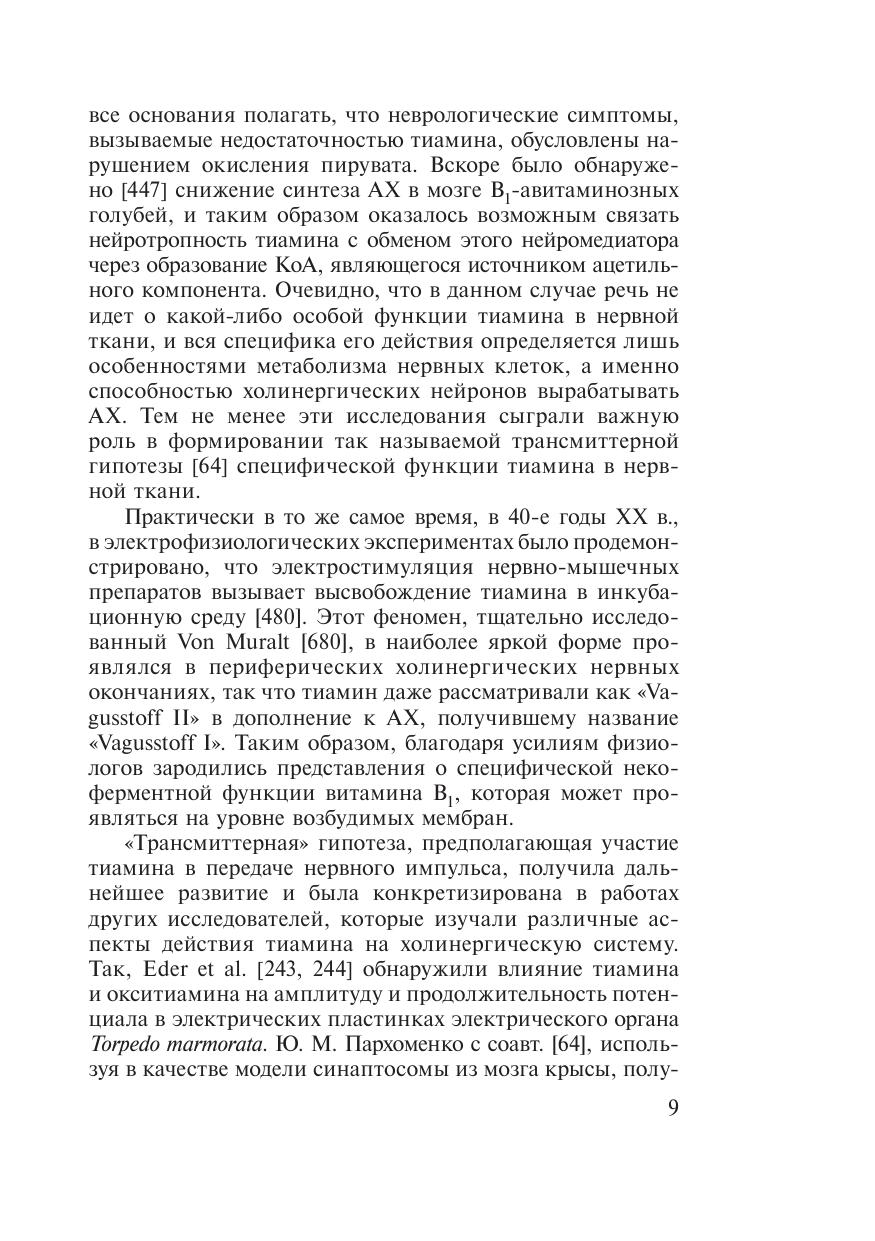 все основания полагать, что неврологические симптомы, вызываемые недостаточностью тиамина, обусловлены нарушением окисления пирувата. Вскоре было обнаружено [447] снижение синтеза АХ в мозге $B_1$-авитаминозных голубей, и таким образом оказалось возможным связать нейротропность тиамина с обменом этого нейромедиатора через образование КоА, являющегося источником ацетильного компонента. Очевидно, что в данном случае речь не идет о какой-либо особой функции тиамина в нервной ткани, и вся специфика его действия определяется лишь особенностями метаболизма нервных клеток, а именно способностью холинергических нейронов вырабатывать АХ. Тем не менее эти исследования сыграли важную роль в формировании так называемой трансмиттерной гипотезы [64] специфической функции тиамина в нервной ткани.

Практически в то же самое время, в 40-е годы XX в., в электрофизиологических экспериментах было продемонстрировано, что электростимуляция нервно-мышечных препаратов вызывает высвобождение тиамина в инкубационную среду [480]. Этот феномен, тщательно исследованный Von Muralt [680], в наиболее яркой форме проявлялся в периферических холинергических нервных окончаниях, так что тиамин даже рассматривали как «Vagusstoff II» в дополнение к АХ, получившему название «Vagusstoff I». Таким образом, благодаря усилиям физиологов зародились представления о специфической некоферментной функции витамина $B_1$, которая может проявляться на уровне возбудимых мембран.

«Трансмиттерная» гипотеза, предполагающая участие тиамина в передаче нервного импульса, получила дальнейшее развитие и была конкретизирована в работах других исследователей, которые изучали различные аспекты действия тиамина на холинергическую систему. Так, Eder et al. [243, 244] обнаружили влияние тиамина и окситиамина на амплитуду и продолжительность потенциала в электрических пластинках электрического органа Torpedo marmorata. Ю. М. Пархоменко с соавт. [64], используя в качестве модели синаптосомы из мозга крысы, полу-

9